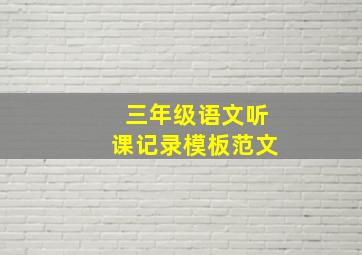 三年级语文听课记录模板范文